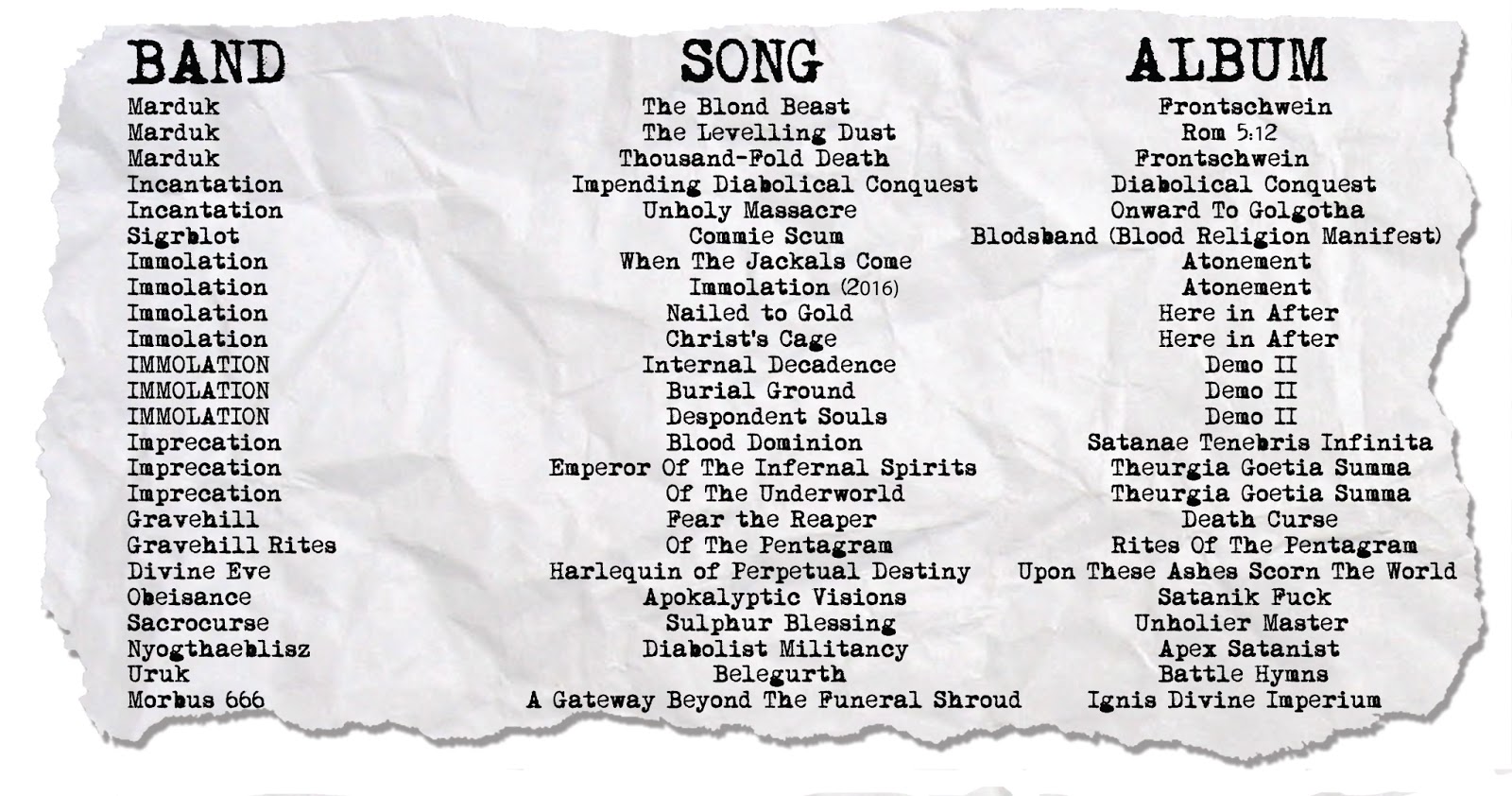 | BAND | SONG | ALBUM |
|---|---|---|
| Marduk | The Blond Beast | Frontschwein |
| Marduk | The Levelling Dust | Rom 5:12 |
| Marduk | Thousand-Fold Death | Frontschwein |
| Incantation | Impending Diabolical Conquest | Diabolical Conquest |
| Incantation | Unholy Massacre | Onward To Golgotha |
| Sigrblot | Commie Scum | Blodsband (Blood Religion Manifest) |
| Immolation | When The Jackals Come | Atonement |
| Immolation | Immolation (2016) | Atonement |
| Immolation | Nailed to Gold | Here in After |
| Immolation | Christ's Cage | Here in After |
| IMMOLATION | Internal Decadence | Demo II |
| IMMOLATION | Burial Ground | Demo II |
| IMMOLATION | Despondent Souls | Demo II |
| Imprecation | Blood Dominion | Satanae Tenebris Infinita |
| Imprecation | Emperor Of The Infernal Spirits | Theurgia Goetia Summa |
| Imprecation | Of The Underworld | Theurgia Goetia Summa |
| Gravehill | Fear the Reaper | Death Curse |
| Gravehill Rites | Of The Pentagram | Rites Of The Pentagram |
| Divine Eve | Harlequin of Perpetual Destiny | Upon These Ashes Scorn The World |
| Obeisance | Apokalyptic Visions | Satanik Fuck |
| Sacrocurse | Sulphur Blessing | Unholier Master |
| Nyogthaeblisz | Diabolist Militancy | Apex Satanist |
| Uruk | Belegurth | Battle Hymns |
| Morbus 666 | A Gateway Beyond The Funeral Shroud | Ignis Divine Imperium |